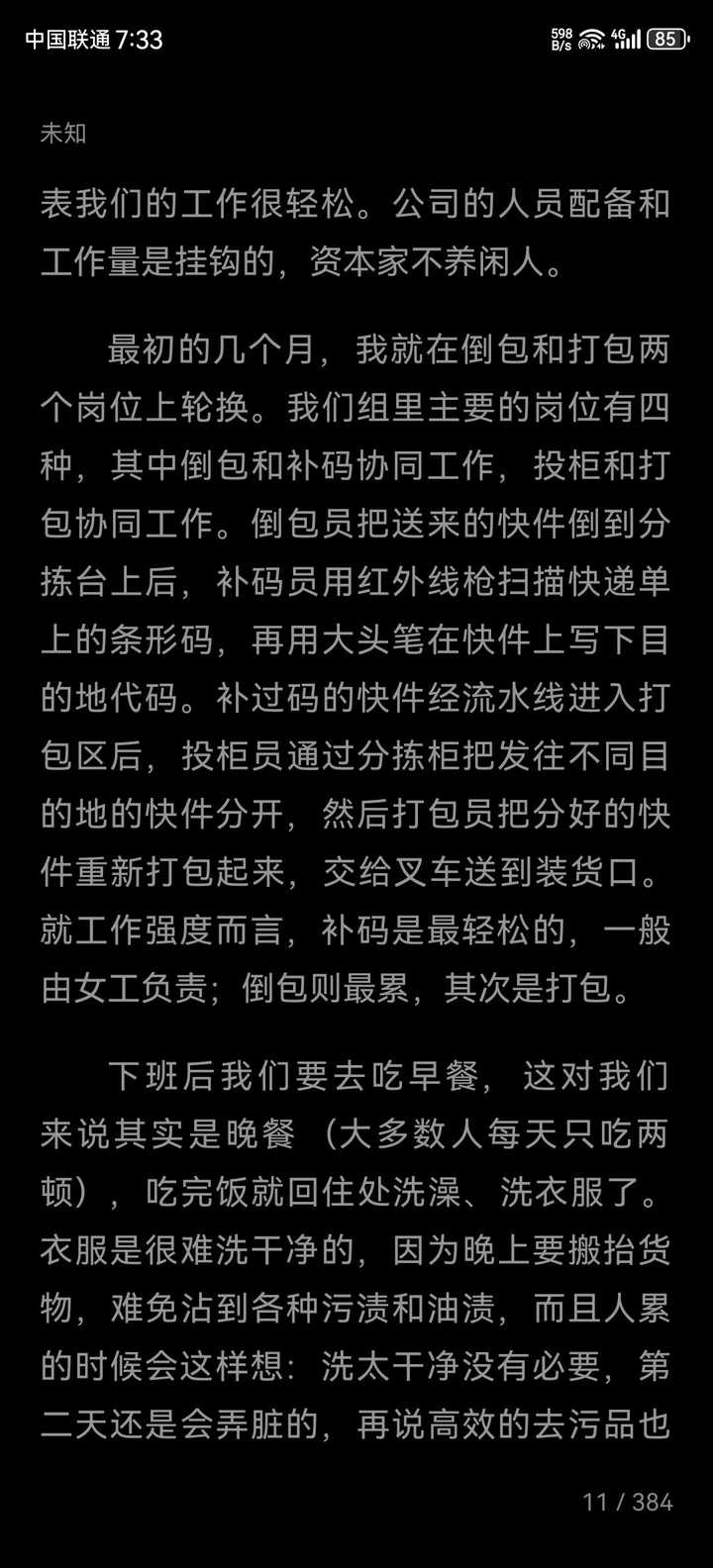 中国联通 7:33 598 B/s 4G 85

未知

表我们的工作很轻松。公司的人员配备和工作量是挂钩的，资本家不养闲人。

最初的几个月，我就在倒包和打包两个岗位上轮换。我们组里主要的岗位有四种，其中倒包和补码协同工作，投柜和打包协同工作。倒包员把送来的快件倒到分拣台上后，补码员用红外线枪扫描快递单上的条形码，再用大头笔在快件上写下目的地代码。补过码的快件经流水线进入打包区后，投柜员通过分拣柜把发往不同目的地的快件分开，然后打包员把分好的快件重新打包起来，交给叉车送到装货口。就工作强度而言，补码是最轻松的，一般由女工负责；倒包则最累，其次是打包。

下班后我们要去吃早餐，这对我们来说其实是晚餐（大多数人每天只吃两顿），吃完饭就回住处洗澡、洗衣服了。衣服是很难洗干净的，因为晚上要搬抬货物，难免沾到各种污渍和油渍，而且人累的时候会这样想：洗太干净没有必要，第二天还是会弄脏的，再说高效的去污品也

11 / 384